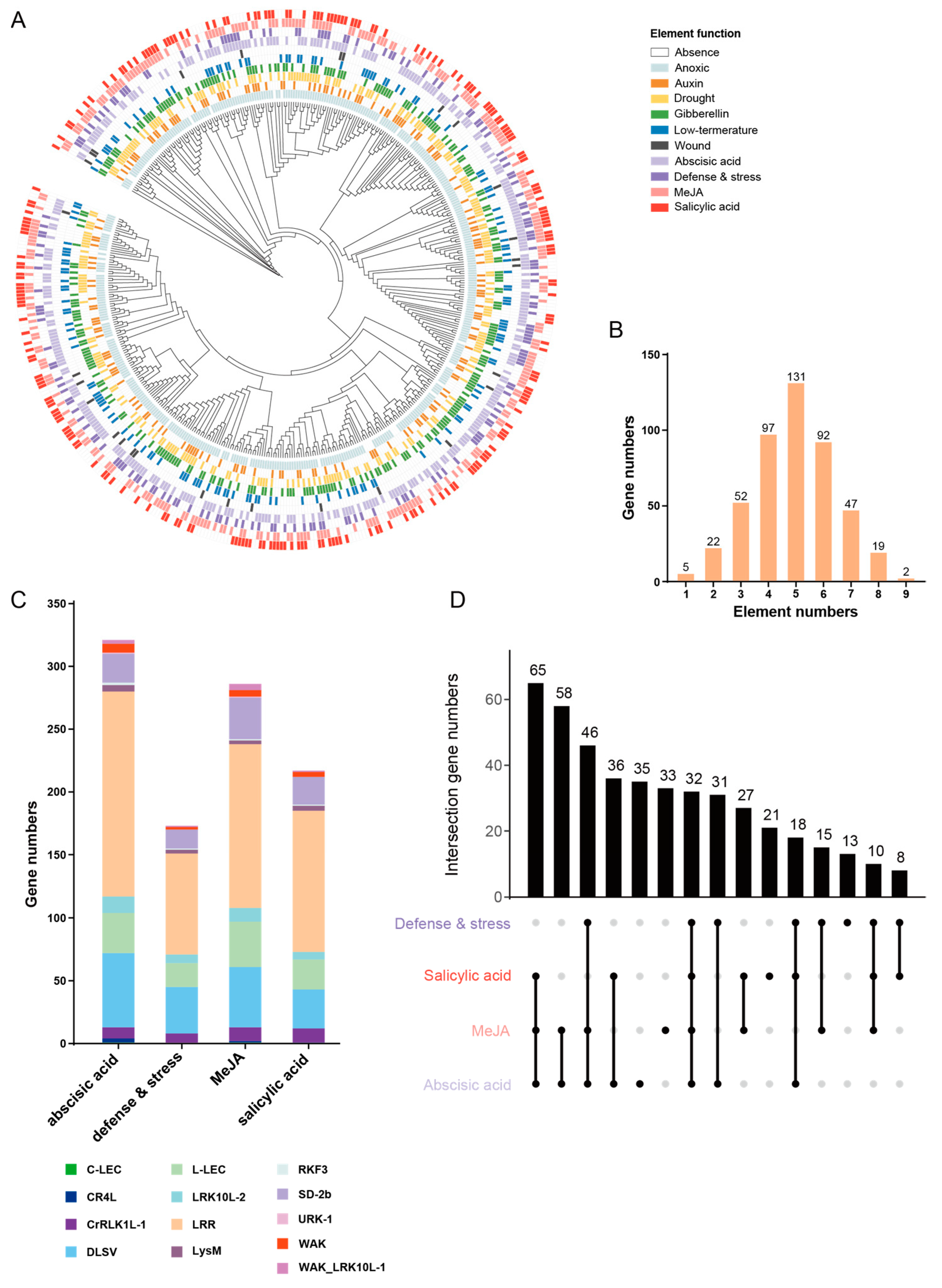 A

Element function
Absence
Anoxic
Auxin
Drought
Gibberellin
Low-termerature
Wound
Abscisic acid
Defense & stress
MeJA
Salicylic acid

B

Gene numbers
150
100
50
0
5
22
52
97
131
92
47
19
2
1 2 3 4 5 6 7 8 9
Element numbers

C

Gene numbers
350
300
250
200
150
100
50
0
abscisic acid
defense & stress
MeJA
salicylic acid

C-LEC
CR4L
CrRLK1L-1
DLSV
L-LEC
LRK10L-2
LRR
LysM
RKF3
SD-2b
URK-1
WAK
WAK_LRK10L-1

D

Intersection gene numbers
60
40
20
0
65 58 46 36 35 33 32 31 27 21 18 15 13 10 8

Defense & stress
Salicylic acid
MeJA
Abscisic acid